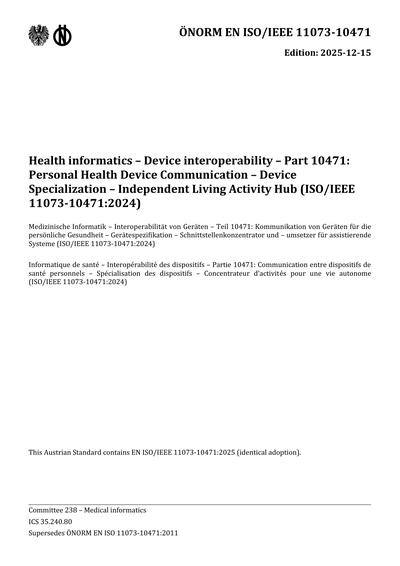 ÖNORM EN ISO/IEEE 11073-10471

Edition: 2025-12-15

Health informatics – Device interoperability – Part 10471: Personal Health Device Communication – Device Specialization – Independent Living Activity Hub (ISO/IEEE 11073-10471:2024)

Medizinische Informatik – Interoperabilität von Geräten – Teil 10471: Kommunikation von Geräten für die persönliche Gesundheit – Gerätespezifikation – Schnittstellenkonzentrator und – umsetzer für assistierende Systeme (ISO/IEEE 11073-10471:2024)

Informatique de santé – Interopérabilité des dispositifs – Partie 10471: Communication entre dispositifs de santé personnels – Spécialisation des dispositifs – Concentrateur d'activités pour une vie autonome (ISO/IEEE 11073-10471:2024)

This Austrian Standard contains EN ISO/IEEE 11073-10471:2025 (identical adoption).

Committee 238 – Medical informatics
ICS 35.240.80
Supersedes ÖNORM EN ISO 11073-10471:2011